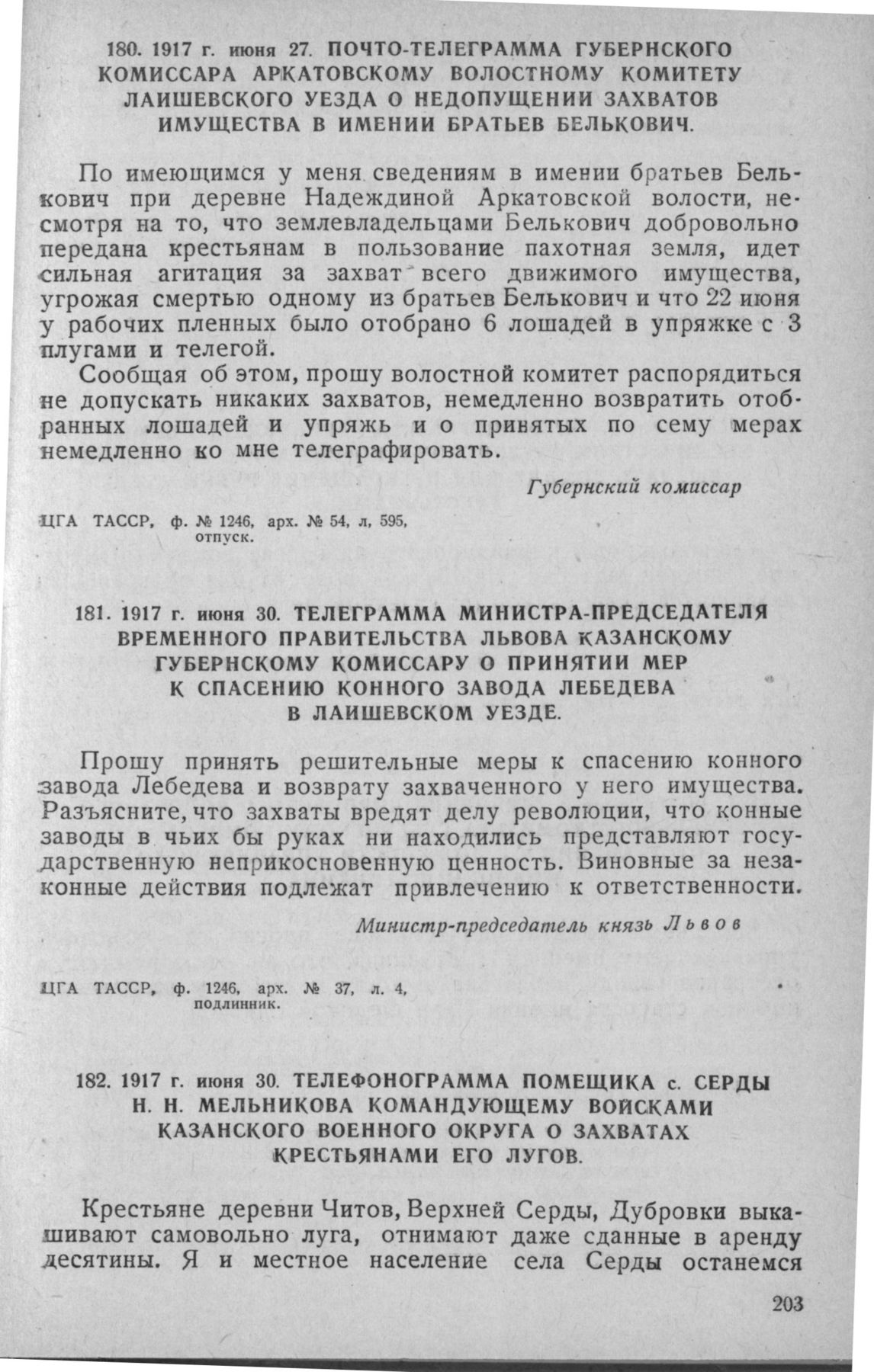 180. 1917 г. июня 27. ПОЧТО-ТЕЛЕГРАММА ГУБЕРНСКОГО КОМИССАРА АРКАТОВСКОМУ ВОЛОСТНОМУ КОМИТЕТУ ЛАИШЕВСКОГО УЕЗДА О НЕДОПУЩЕНИИ ЗАХВАТОВ ИМУЩЕСТВА В ИМЕНИИ БРАТЬЕВ БЕЛЬКОВИЧ.

По имеющимся у меня сведениям в имении братьев Белькович при деревне Надеждиной Аркатовской волости, несмотря на то, что землевладельцами Белькович добровольно передана крестьянам в пользование пахотная земля, идет сильная агитация за захват всего движимого имущества, угрожая смертью одному из братьев Белькович и что 22 июня у рабочих пленных было отобрано 6 лошадей в упряжке с 3 плугами и телегой.

Сообщая об этом, прошу волостной комитет распорядиться не допускать никаких захватов, немедленно возвратить отобранных лошадей и упряжь и о принятых по сему мерах немедленно ко мне телеграфировать.

Губернский комиссар

ЦГА ТАССР, ф. № 1246, арх. № 54, л, 595, отпуск.

181. 1917 г. июня 30. ТЕЛЕГРАММА МИНИСТРА-ПРЕДСЕДАТЕЛЯ ВРЕМЕННОГО ПРАВИТЕЛЬСТВА ЛЬВОВА КАЗАНСКОМУ ГУБЕРНСКОМУ КОМИССАРУ О ПРИНЯТИИ МЕР К СПАСЕНИЮ КОННОГО ЗАВОДА ЛЕБЕДЕВА В ЛАИШЕВСКОМ УЕЗДЕ.

Прошу принять решительные меры к спасению конного завода Лебедева и возврату захваченного у него имущества. Разъясните, что захваты вредят делу революции, что конные заводы в чьих бы руках ни находились представляют государственную неприкосновенную ценность. Виновные за незаконные действия подлежат привлечению к ответственности.

Министр-председатель князь Львов

ЦГА ТАССР, ф. 1246, арх. № 37, л. 4, подлинник.

182. 1917 г. июня 30. ТЕЛЕФОНОГРАММА ПОМЕЩИКА с. СЕРДЫ Н. Н. МЕЛЬНИКОВА КОМАНДУЮЩЕМУ ВОЙСКАМИ КАЗАНСКОГО ВОЕННОГО ОКРУГА О ЗАХВАТАХ КРЕСТЬЯНАМИ ЕГО ЛУГОВ.

Крестьяне деревни Читов, Верхней Серды, Дубровки выкашивают самовольно луга, отнимают даже сданные в аренду десятины. Я и местное население села Серды останемся

203